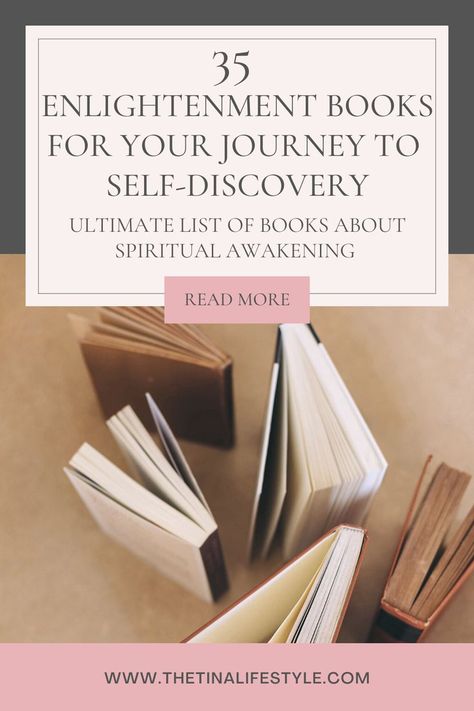 35
ENLIGHTENMENT BOOKS FOR YOUR JOURNEY TO SELF-DISCOVERY

ULTIMATE LIST OF BOOKS ABOUT SPIRITUAL AWAKENING

READ MORE

WWW.THETINALIFESTYLE.COM